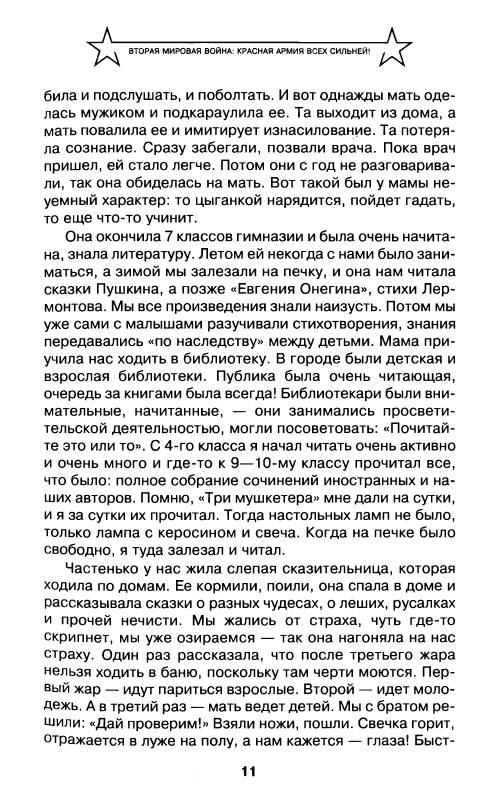 ВТОРАЯ МИРОВАЯ ВОЙНА: КРАСНАЯ АРМИЯ ВСЕХ СИЛЬНЕЙ!

била и подслушать, и поболтать. И вот однажды мать оделась мужиком и подкараулила ее. Та выходит из дома, а мать повалила ее и имитирует изнасилование. Та потеряла сознание. Сразу забегали, позвали врача. Пока врач пришел, ей стало легче. Потом они с год не разговаривали, так она обиделась на мать. Вот такой был у мамы неуемный характер: то цыганкой нарядится, пойдет гадать, то еще что-то учинит.

Она окончила 7 классов гимназии и была очень начитана, знала литературу. Летом ей некогда с нами было заниматься, а зимой мы залезали на печку, и она нам читала сказки Пушкина, а позже «Евгения Онегина», стихи Лермонтова. Мы все произведения знали наизусть. Потом мы уже сами с малышами разучивали стихотворения, знания передавались «по наследству» между детьми. Мама приучила нас ходить в библиотеку. В городе были детская и взрослая библиотеки. Публика была очень читающая, очередь за книгами была всегда! Библиотекари были внимательные, начитанные, — они занимались просветительской деятельностью, могли посоветовать: «Почитайте это или то». С 4-го класса я начал читать очень активно и очень много и где-то к 9—10-му классу прочитал все, что было: полное собрание сочинений иностранных и наших авторов. Помню, «Три мушкетера» мне дали на сутки, и я за сутки их прочитал. Тогда настольных ламп не было, только лампа с керосином и свеча. Когда на печке было свободно, я туда залезал и читал.

Частенько у нас жила слепая сказительница, которая ходила по домам. Ее кормили, поили, она спала в доме и рассказывала сказки о разных чудесах, о леших, русалках и прочей нечисти. Мы жались от страха, чуть где-то скрипнет, мы уже озираемся — так она нагоняла на нас страху. Один раз рассказала, что после третьего жара нельзя ходить в баню, поскольку там черти моются. Первый жар — идут париться взрослые. Второй — идет молодежь. А в третий раз — мать ведет детей. Мы с братом решили: «Дай проверим!» Взяли ножи, пошли. Свечка горит, отражается в луже на полу, а нам кажется — глаза! Быст-

11